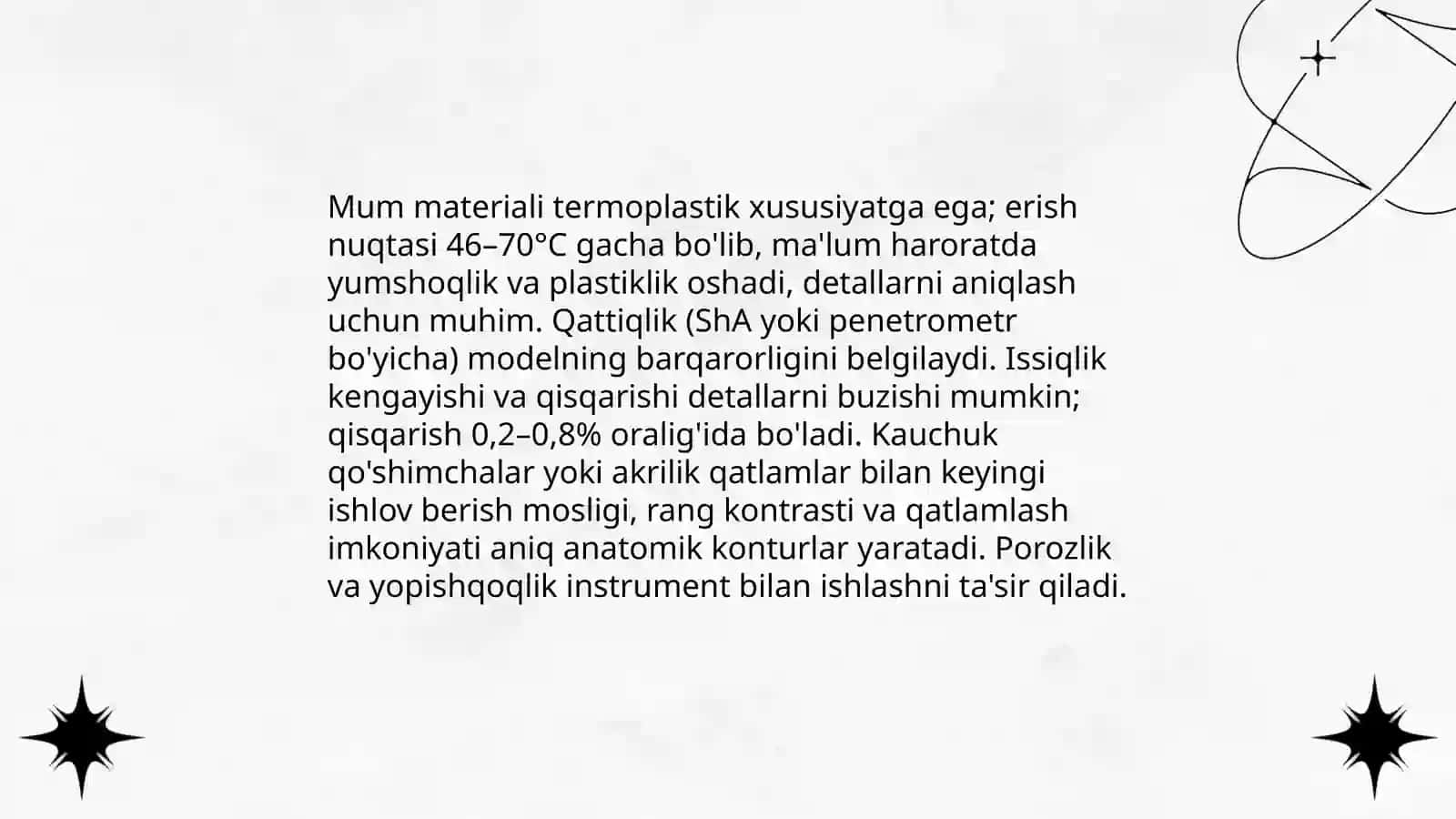 Mum materiali termoplastik xususiyatga ega; erish nuqtasi 46–70°C gacha bo'lib, ma'lum haroratda yumshoqlik va plastiklik oshadi, detallarni aniqlash uchun muhim. Qattiqlik (ShA yoki penetrometr bo'yicha) modelning barqarorligini belgilaydi. Issiqlik kengayishi va qisqarishi detallarni buzishi mumkin; qisqarish 0,2–0,8% oralig'ida bo'ladi. Kauchuk qo'shimchalar yoki akrilik qatlamlar bilan keyingi ishlov berish mosligi, rang kontrasti va qatlamlash imkoniyati aniq anatomik konturlar yaratadi. Porozlik va yopishqoqlik instrument bilan ishlashni ta'sir qiladi.